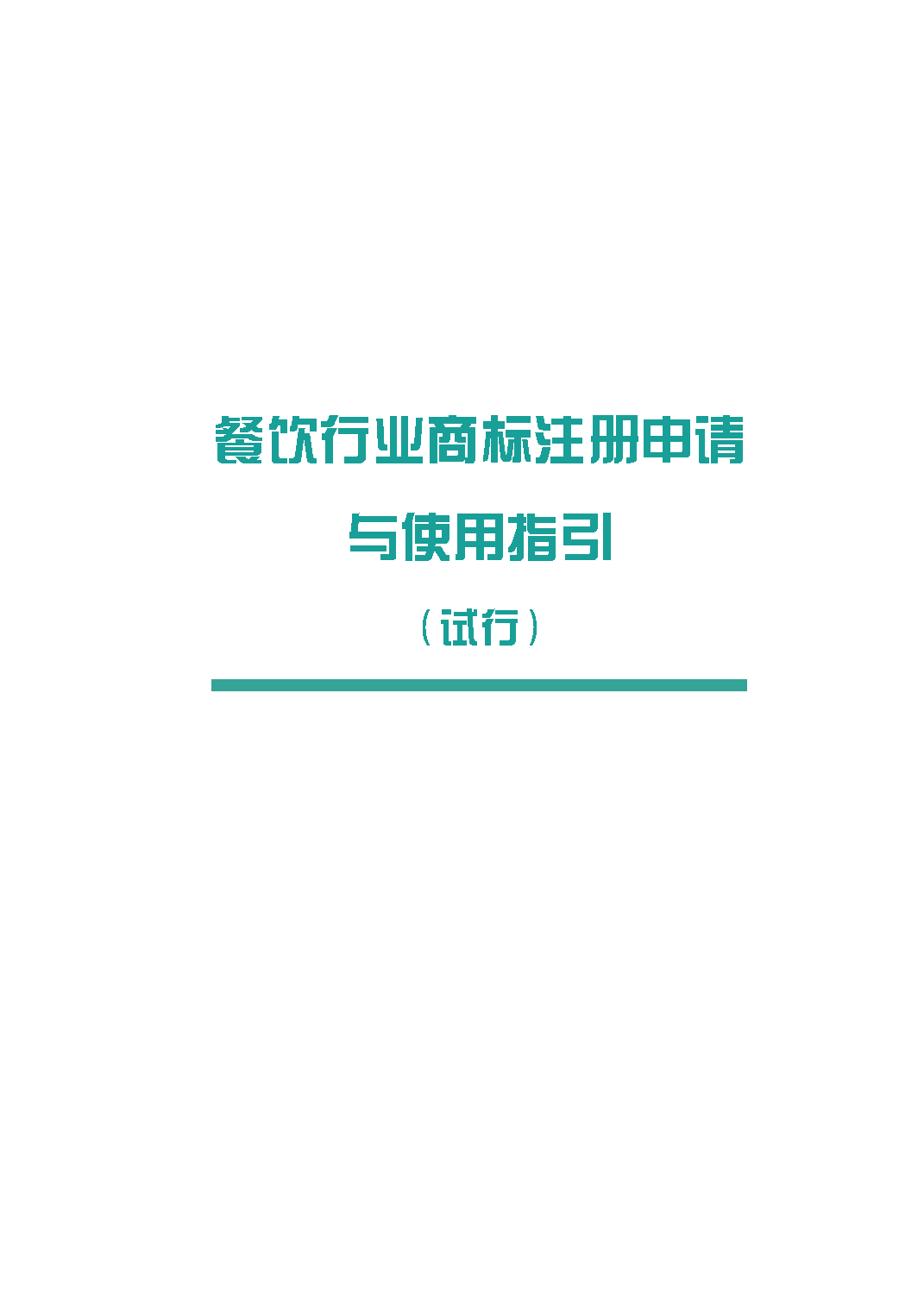 餐饮行业商标注册申请

与使用指引

（试行）